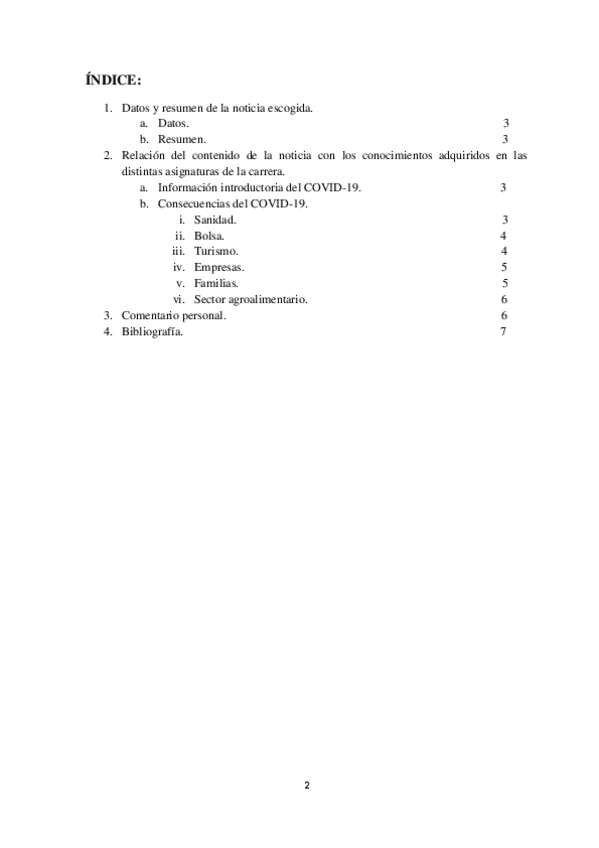 ÍNDICE:

1. Datos y resumen de la noticia escogida.
a. Datos. 3
b. Resumen. 3
2. Relación del contenido de la noticia con los conocimientos adquiridos en las distintas asignaturas de la carrera.
a. Información introductoria del COVID-19. 3
b. Consecuencias del COVID-19.
i. Sanidad. 3
ii. Bolsa. 4
iii. Turismo. 4
iv. Empresas. 5
v. Familias. 5
vi. Sector agroalimentario. 6
3. Comentario personal. 6
4. Bibliografía. 7

2